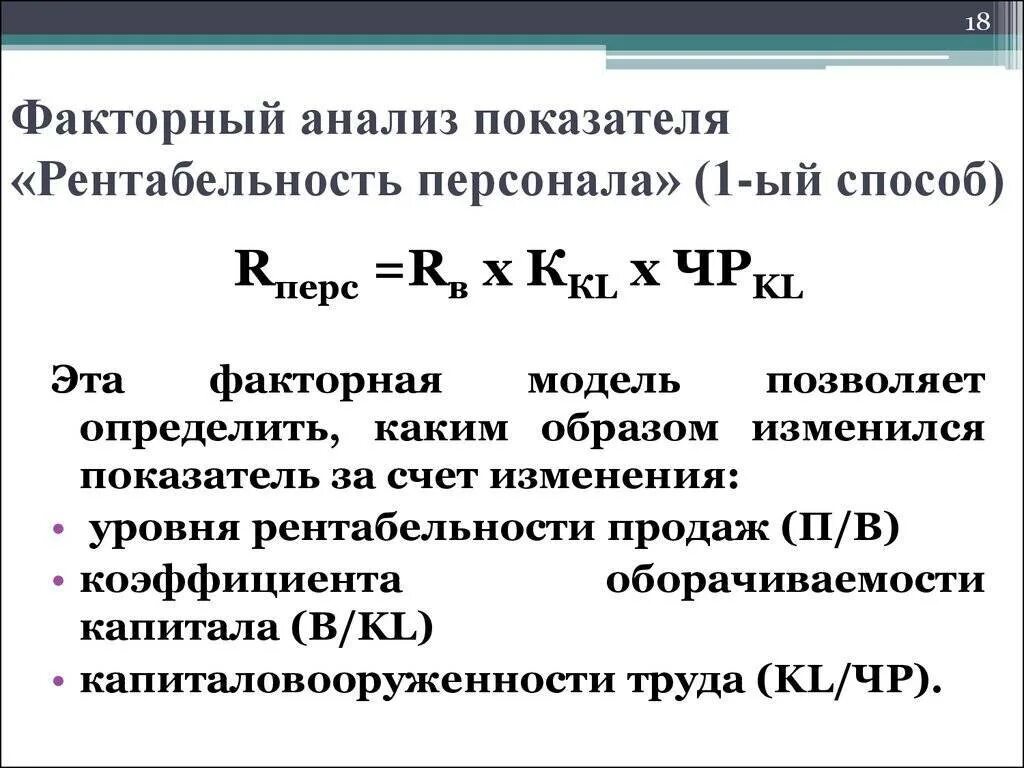 18

Факторный анализ показателя «Рентабельность персонала» (1-ый способ)

$R_{перс} = R_{в} \times К_{KL} \times ЧР_{KL}$

Эта факторная модель позволяет определить, каким образом изменился показатель за счет изменения:

• уровня рентабельности продаж (П/В)
• коэффициента оборачиваемости капитала (В/KL)
• капиталовооруженности труда (KL/ЧР).